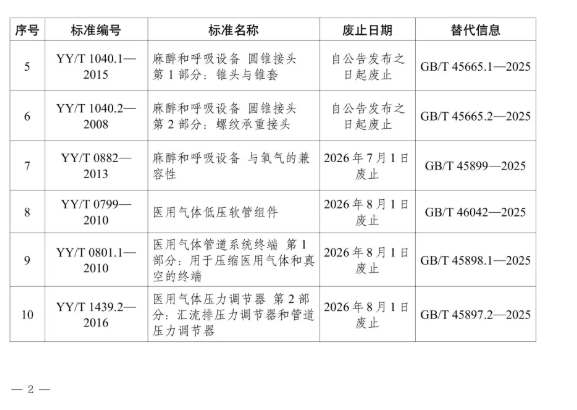 | 序号 | 标准编号 | 标准名称 | 废止日期 | 替代信息 |
|---|---|---|---|---|
| 5 | YY/T 1040.1—2015 | 麻醉和呼吸设备 圆锥接头 第 1 部分：锥头与锥套 | 自公告发布之日起废止 | GB/T 45665.1—2025 |
| 6 | YY/T 1040.2—2008 | 麻醉和呼吸设备 圆锥接头 第 2 部分：螺纹承重接头 | 自公告发布之日起废止 | GB/T 45665.2—2025 |
| 7 | YY/T 0882—2013 | 麻醉和呼吸设备 与氧气的兼容性 | 2026 年 7 月 1 日废止 | GB/T 45899—2025 |
| 8 | YY/T 0799—2010 | 医用气体低压软管组件 | 2026 年 8 月 1 日废止 | GB/T 46042—2025 |
| 9 | YY/T 0801.1—2010 | 医用气体管道系统终端 第 1 部分：用于压缩医用气体和真空的终端 | 2026 年 8 月 1 日废止 | GB/T 45898.1—2025 |
| 10 | YY/T 1439.2—2016 | 医用气体压力调节器 第 2 部分：汇流排压力调节器和管道压力调节器 | 2026 年 8 月 1 日废止 | GB/T 45897.2—2025 |

— 2 —